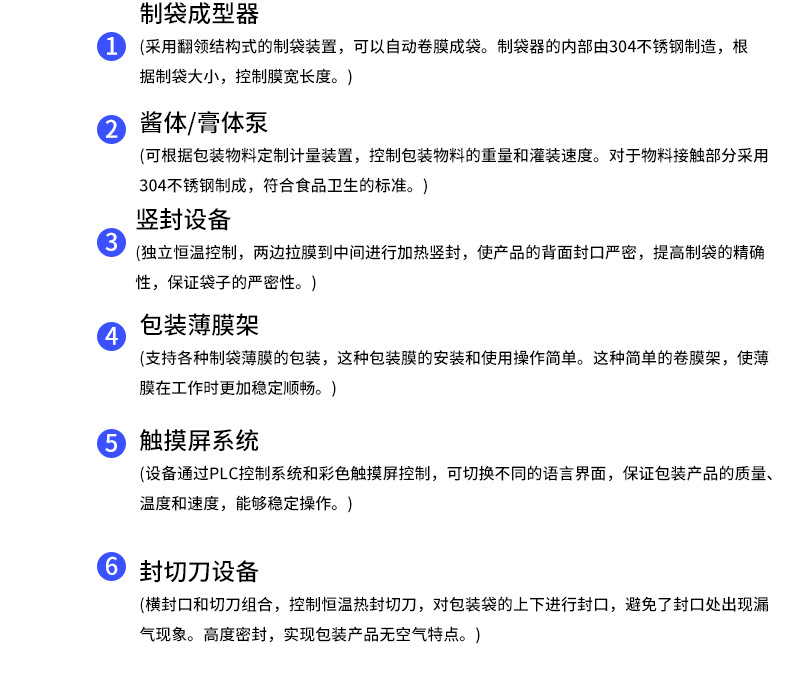 1
制袋成型器
(采用翻领结构式的制袋装置，可以自动卷膜成袋。制袋器的内部由304不锈钢制造，根据制袋大小，控制膜宽长度。)

2
酱体/膏体泵
(可根据包装物料定制计量装置，控制包装物料的重量和灌装速度。对于物料接触部分采用304不锈钢制成，符合食品卫生的标准。)

3
竖封设备
(独立恒温控制，两边拉膜到中间进行加热竖封，使产品的背面封口严密，提高制袋的精确性，保证袋子的严密性。)

4
包装薄膜架
(支持各种制袋薄膜的包装，这种包装膜的安装和使用操作简单。这种简单的卷膜架，使薄膜在工作时更加稳定顺畅。)

5
触摸屏系统
(设备通过PLC控制系统和彩色触摸屏控制，可切换不同的语言界面，保证包装产品的质量、温度和速度，能够稳定操作。)

6
封切刀设备
(横封口和切刀组合，控制恒温热封切刀，对包装袋的上下进行封口，避免了封口处出现漏气现象。高度密封，实现包装产品无空气特点。)